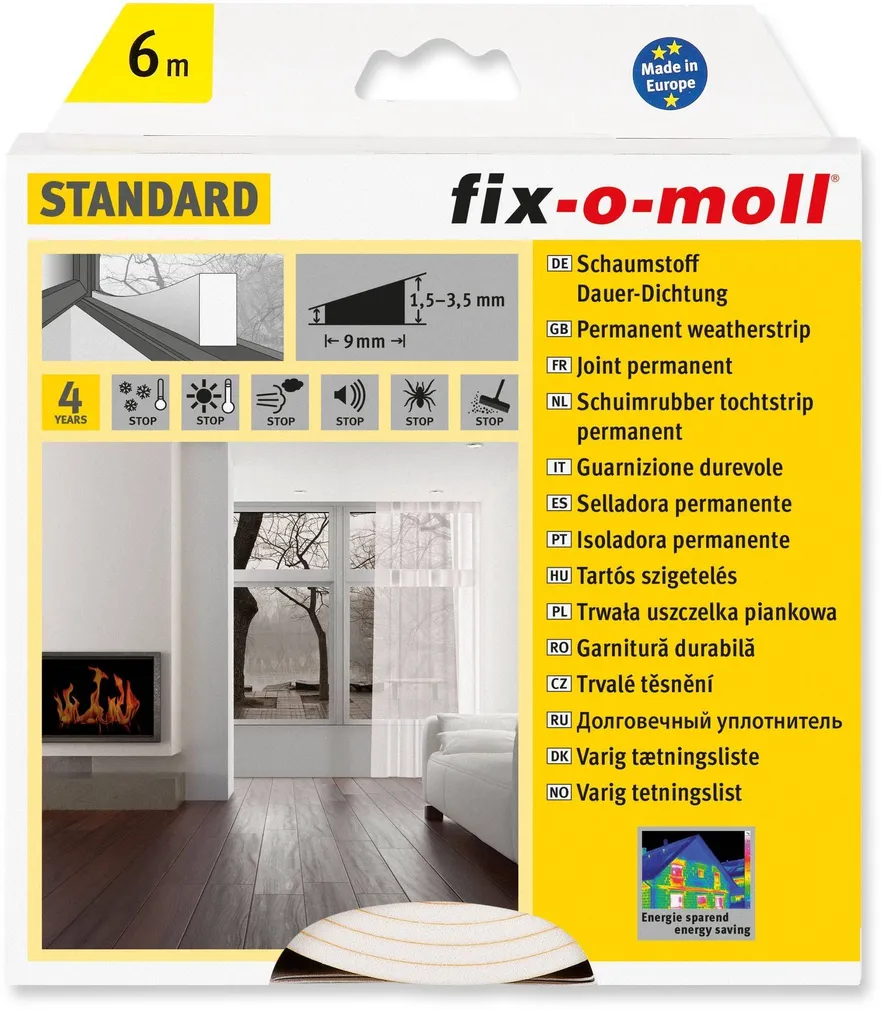 6 m

Made in Europe

STANDARD

fix-o-moll®

1,5–3,5 mm

9 mm

4 YEARS

STOP

STOP

STOP

STOP

STOP

STOP

DE Schaumstoff Dauer-Dichtung
GB Permanent weatherstrip
FR Joint permanent
NL Schuimrubber tochtstrip permanent
IT Guarnizione durevole
ES Selladora permanente
PT Isoladora permanente
HU Tartós szigetelés
PL Trwała uszczelka piankowa
RO Garnitură durabilă
CZ Trvalé těsnění
RU Долговечный уплотнитель
DK Varig tætningsliste
NO Varig tetningslist

Energie sparend
energy saving